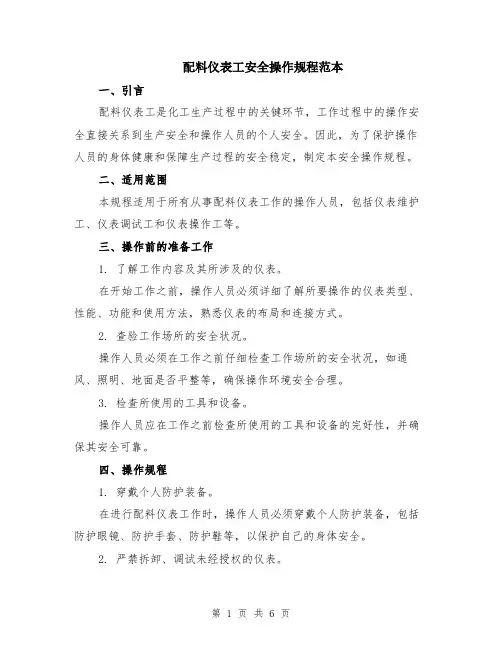 配料仪表工安全操作规程范本

一、引言

配料仪表工是化工生产过程中的关键环节，工作过程中的操作安全直接关系到生产安全和操作人员的个人安全。因此，为了保护操作人员的身体健康和保障生产过程的安全稳定，制定本安全操作规程。

二、适用范围

本规程适用于所有从事配料仪表工作的操作人员，包括仪表维护工、仪表调试工和仪表操作工等。

三、操作前的准备工作

1. 了解工作内容及其所涉及的仪表。

在开始工作之前，操作人员必须详细了解所要操作的仪表类型、性能、功能和使用方法，熟悉仪表的布局和连接方式。

2. 查验工作场所的安全状况。

操作人员必须在工作之前仔细检查工作场所的安全状况，如通风、照明、地面是否平整等，确保操作环境安全合理。

3. 检查所使用的工具和设备。

操作人员应在工作之前检查所使用的工具和设备的完好性，并确保其安全可靠。

四、操作规程

1. 穿戴个人防护装备。

在进行配料仪表工作时，操作人员必须穿戴个人防护装备，包括防护眼镜、防护手套、防护鞋等，以保护自己的身体安全。

2. 严禁拆卸、调试未经授权的仪表。

第 1 页 共 6 页